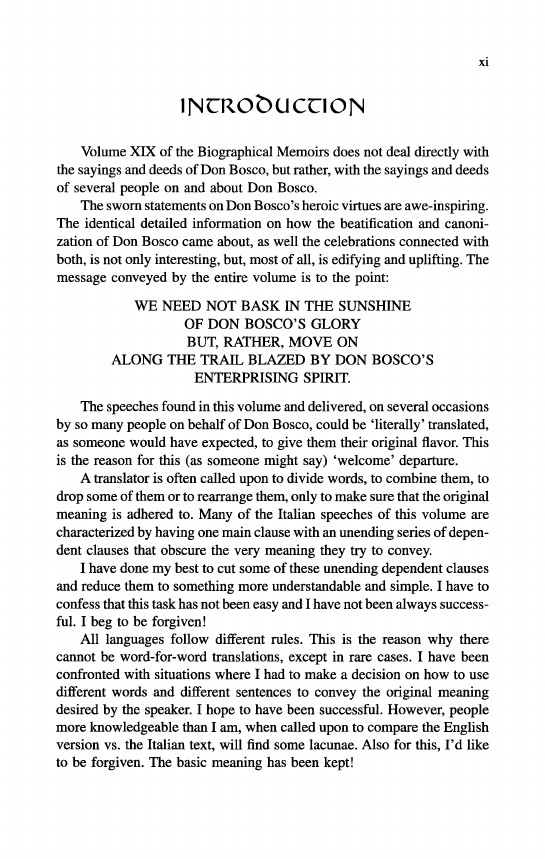 xi

INTRODUCTION

Volume XIX of the Biographical Memoirs does not deal directly with the sayings and deeds of Don Bosco, but rather, with the sayings and deeds of several people on and about Don Bosco.

The sworn statements on Don Bosco's heroic virtues are awe-inspiring. The identical detailed information on how the beatification and canonization of Don Bosco came about, as well the celebrations connected with both, is not only interesting, but, most of all, is edifying and uplifting. The message conveyed by the entire volume is to the point:

WE NEED NOT BASK IN THE SUNSHINE
OF DON BOSCO'S GLORY
BUT, RATHER, MOVE ON
ALONG THE TRAIL BLAZED BY DON BOSCO'S
ENTERPRISING SPIRIT.

The speeches found in this volume and delivered, on several occasions by so many people on behalf of Don Bosco, could be 'literally' translated, as someone would have expected, to give them their original flavor. This is the reason for this (as someone might say) 'welcome' departure.

A translator is often called upon to divide words, to combine them, to drop some of them or to rearrange them, only to make sure that the original meaning is adhered to. Many of the Italian speeches of this volume are characterized by having one main clause with an unending series of dependent clauses that obscure the very meaning they try to convey.

I have done my best to cut some of these unending dependent clauses and reduce them to something more understandable and simple. I have to confess that this task has not been easy and I have not been always successful. I beg to be forgiven!

All languages follow different rules. This is the reason why there cannot be word-for-word translations, except in rare cases. I have been confronted with situations where I had to make a decision on how to use different words and different sentences to convey the original meaning desired by the speaker. I hope to have been successful. However, people more knowledgeable than I am, when called upon to compare the English version vs. the Italian text, will find some lacunae. Also for this, I'd like to be forgiven. The basic meaning has been kept!